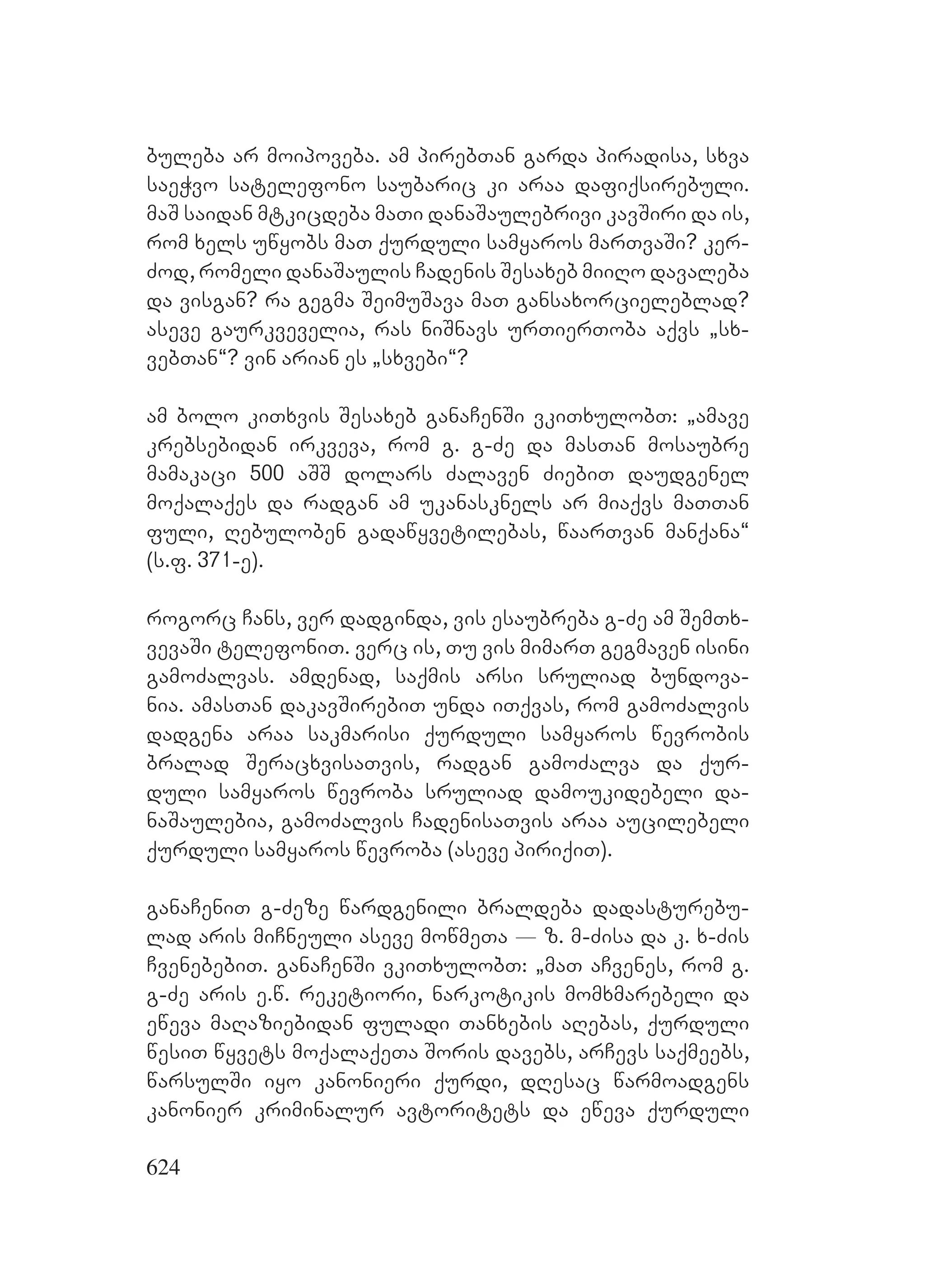 ბულება არ მოიპოვება. ამ პირებთან გარდა პირადისა, სხვა საეჭვო სატელეფონო საუბარიც კი არაა დაფიქსირებული. მაშ საიდან მტკიცდება მათი დანაშაულებრივი კავშირი და ის, რომ ხელს უწყობს მათ ქურდული სამყაროს მართვაში? კერძოდ, რომელი დანაშაულის ჩადენის შესახებ მიიღო დავალება და ვისგან? რა გეგმა შეიმუშავა მათ განსახორციელებლად? ასევე გაურკვეველია, რას ნიშნავს ურთიერთობა აქვს „სხვებთან“? ვინ არიან ეს „სხვები“?

ამ ბოლო კითხვის შესახებ განაჩენში ვკითხულობთ: „ამავე კრებსებიდან ირკვევა, რომ გ. გ-ძე და მასთან მოსაუბრე მამაკაცი 500 აშშ დოლარს ძალავენ ძიებით დაუდგენელ მოქალაქეს და რადგან ამ უკანასკნელს არ მიაქვს მათთან ფული, ღებულობენ გადაწყვეტილებას, წაართვან მანქანა“ (ს.ფ. 371-ე).

როგორც ჩანს, ვერ დადგინდა, ვის ესაუბრება გ-ძე ამ შემთხვევაში ტელეფონით. ვერც ის, თუ ვის მიმართ გეგმავენ ისინი გამოძალვას. ამდენად, საქმის არსი სრულიად ბუნდოვანია. ამასთან დაკავშირებით უნდა ითქვას, რომ გამოძალვის დადგენა არაა საკმარისი ქურდული სამყაროს წევრობის ბრალად შერაცხვისათვის, რადგან გამოძალვა და ქურდული სამყაროს წევრობა სრულიად დამოუკიდებელი დანაშაულებია, გამოძალვის ჩადენისათვის არაა აუცილებელი ქურდული სამყაროს წევრობა (ასევე პირიქით).

განაჩენით გ-ძეზე წარდგენილი ბრალდება დადასტურებულად არის მიჩნეული ასევე მოწმეთა — ზ. მ-ძისა და კ. ხ-ძის ჩვენებებით. განაჩენში ვკითხულობთ: „მათ აჩვენეს, რომ გ. გ-ძე არის ე.წ. რეკეტიორი, ნარკოტიკის მომხმარებელი და ეწევა მაღაზიებიდან ფულადი თანხების აღებას, ქურდული წესით წყვეტს მოქალაქეთა შორის დავებს, არჩევს საქმეებს, წარსულში იყო კანონიერი ქურდი, დღესაც წარმოადგენს კანონიერ კრიმინალურ ავტორიტეტს და ეწევა ქურდული

624